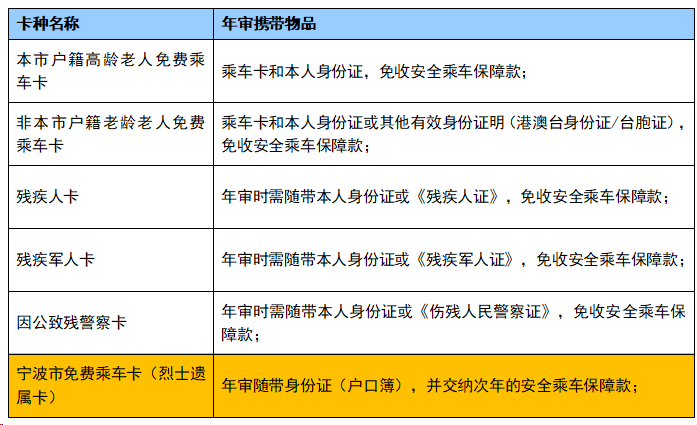 | 卡种名称 | 年审携带物品 |
|---|---|
| 本市户籍高龄老人免费乘车卡 | 乘车卡和本人身份证，免收安全乘车保障款； |
| 非本市户籍老龄老人免费乘车卡 | 乘车卡和本人身份证或其他有效身份证明（港澳台身份证/台胞证），免收安全乘车保障款； |
| 残疾人卡 | 年审时需随带本人身份证或《残疾人证》，免收安全乘车保障款； |
| 残疾军人卡 | 年审时需随带本人身份证或《残疾军人证》，免收安全乘车保障款； |
| 因公致残警察卡 | 年审时需随带本人身份证或《伤残人民警察证》，免收安全乘车保障款； |
| 宁波市免费乘车卡（烈士遗属卡） | 年审随带身份证（户口簿），并交纳次年的安全乘车保障款； |